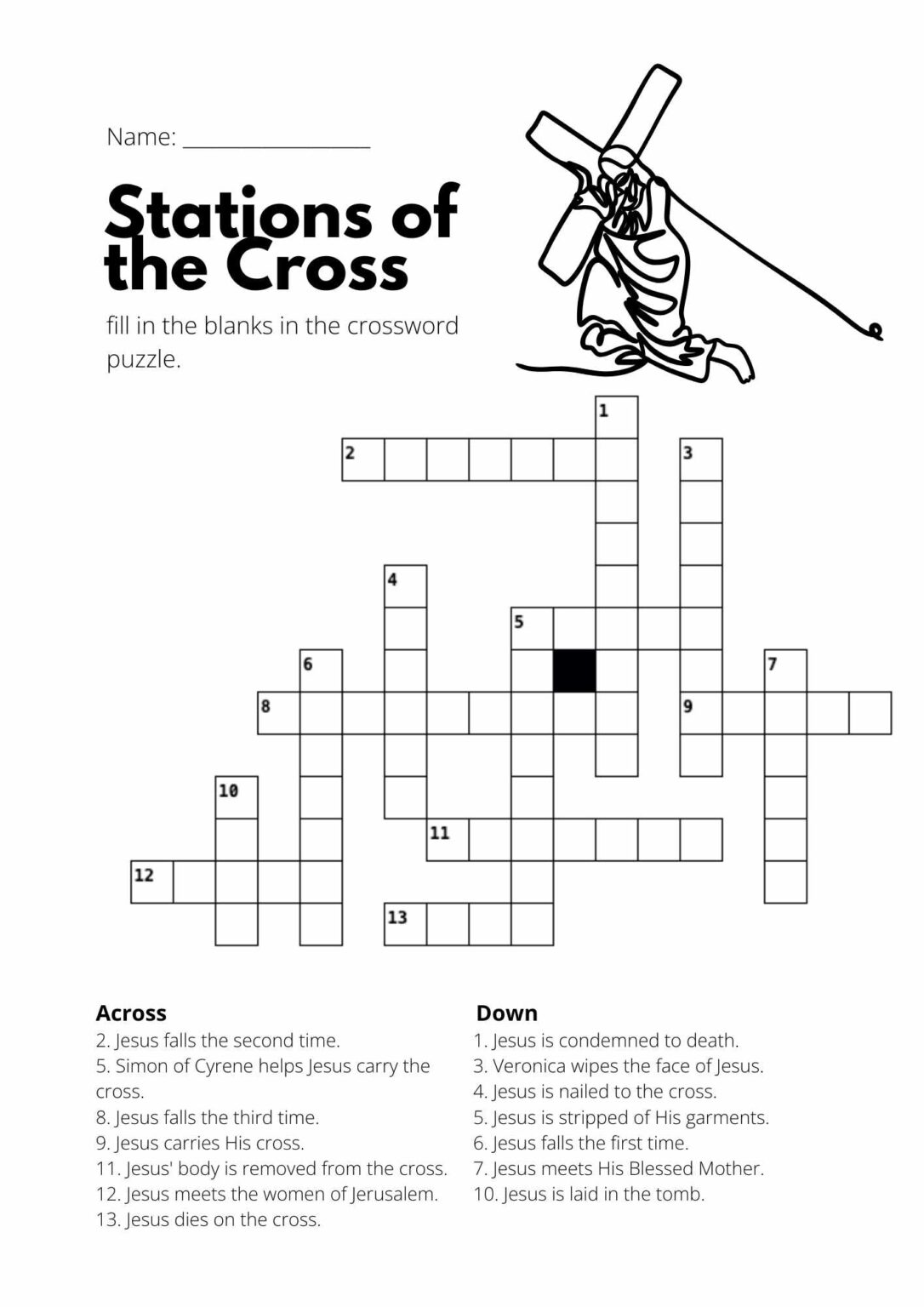 Name: ________________

Stations of the Cross

fill in the blanks in the crossword puzzle.

1
2
3
4
5
6
7
8
9
10
11
12
13

Across
2. Jesus falls the second time.
5. Simon of Cyrene helps Jesus carry the cross.
8. Jesus falls the third time.
9. Jesus carries His cross.
11. Jesus' body is removed from the cross.
12. Jesus meets the women of Jerusalem.
13. Jesus dies on the cross.

Down
1. Jesus is condemned to death.
3. Veronica wipes the face of Jesus.
4. Jesus is nailed to the cross.
5. Jesus is stripped of His garments.
6. Jesus falls the first time.
7. Jesus meets His Blessed Mother.
10. Jesus is laid in the tomb.